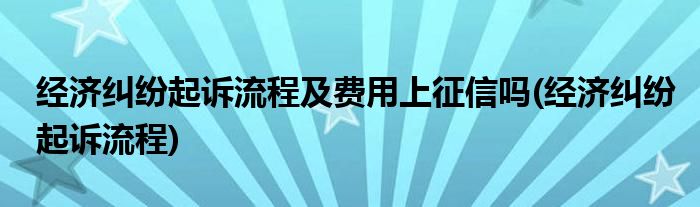 经济纠纷起诉流程及费用上征信吗(经济纠纷起诉流程)